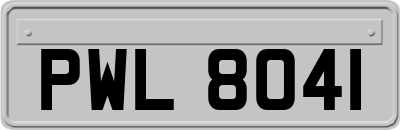 PWL 8041